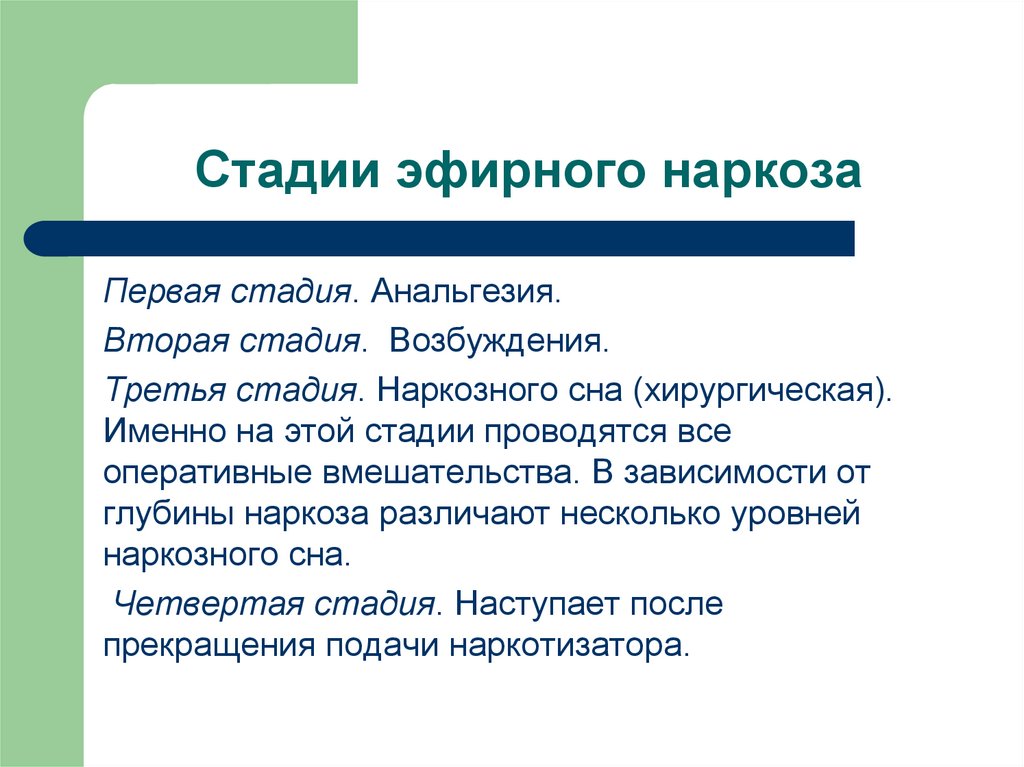 Стадии эфирного наркоза

Первая стадия. Анальгезия.

Вторая стадия. Возбуждения.

Третья стадия. Наркозного сна (хирургическая). Именно на этой стадии проводятся все оперативные вмешательства. В зависимости от глубины наркоза различают несколько уровней наркозного сна.

Четвертая стадия. Наступает после прекращения подачи наркотизатора.